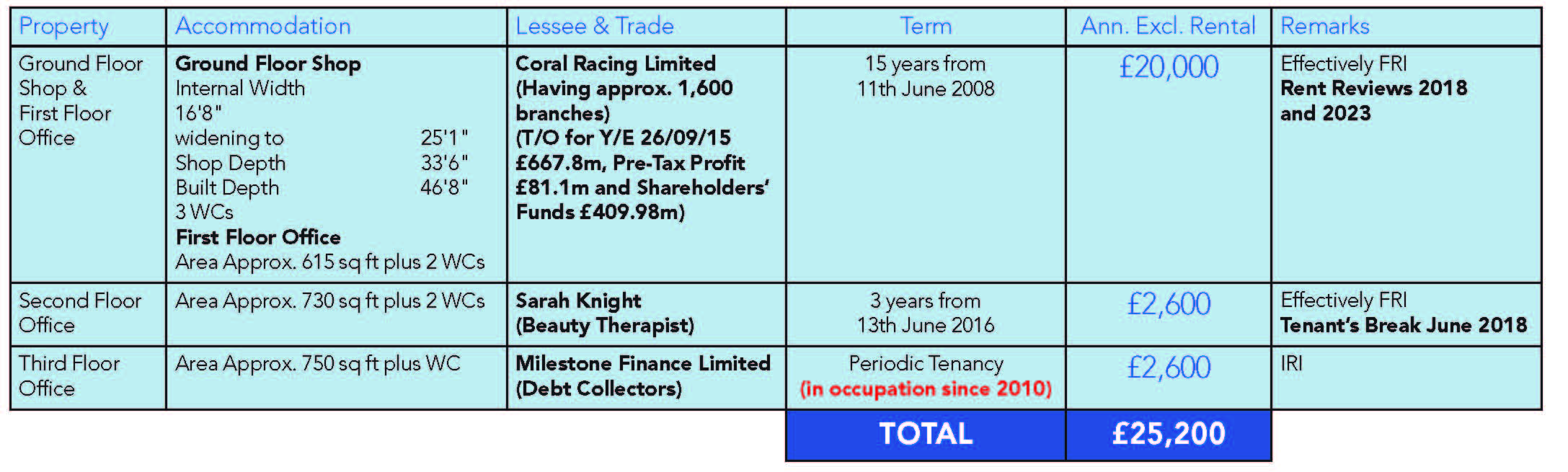 | Property | Accommodation | Lessee & Trade | Term | Ann. Excl. Rental | Remarks |
|---|---|---|---|---|---|
| Ground Floor Shop & First Floor Office | Ground Floor Shop Internal Width 16'8" widening to 25'1" Shop Depth 33'6" Built Depth 46'8" 3 WCs First Floor Office Area Approx. 615 sq ft plus 2 WCs | Coral Racing Limited (Having approx. 1,600 branches) (T/O for Y/E 26/09/15 £667.8m, Pre-Tax Profit £81.1m and Shareholders' Funds £409.98m) | 15 years from 11th June 2008 | £20,000 | Effectively FRI Rent Reviews 2018 and 2023 |
| Second Floor Office | Area Approx. 730 sq ft plus 2 WCs | Sarah Knight (Beauty Therapist) | 3 years from 13th June 2016 | £2,600 | Effectively FRI Tenant's Break June 2018 |
| Third Floor Office | Area Approx. 750 sq ft plus WC | Milestone Finance Limited (Debt Collectors) | Periodic Tenancy (in occupation since 2010) | £2,600 | IRI |
| | | | TOTAL | £25,200 | |